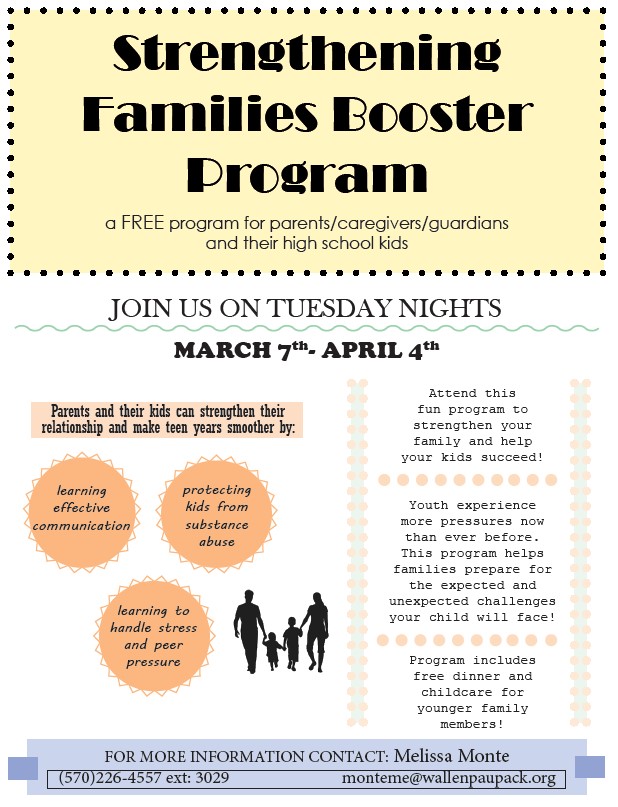 Strengthening Families Booster Program

a FREE program for parents/caregivers/guardians and their high school kids

JOIN US ON TUESDAY NIGHTS

MARCH 7$^{th}$- APRIL 4$^{th}$

Parents and their kids can strengthen their relationship and make teen years smoother by:

learning effective communication

protecting kids from substance abuse

learning to handle stress and peer pressure

Attend this fun program to strengthen your family and help your kids succeed!

Youth experience more pressures now than ever before. This program helps families prepare for the expected and unexpected challenges your child will face!

Program includes free dinner and childcare for younger family members!

FOR MORE INFORMATION CONTACT: Melissa Monte

(570)226-4557 ext: 3029

monteme@wallenpaupack.org